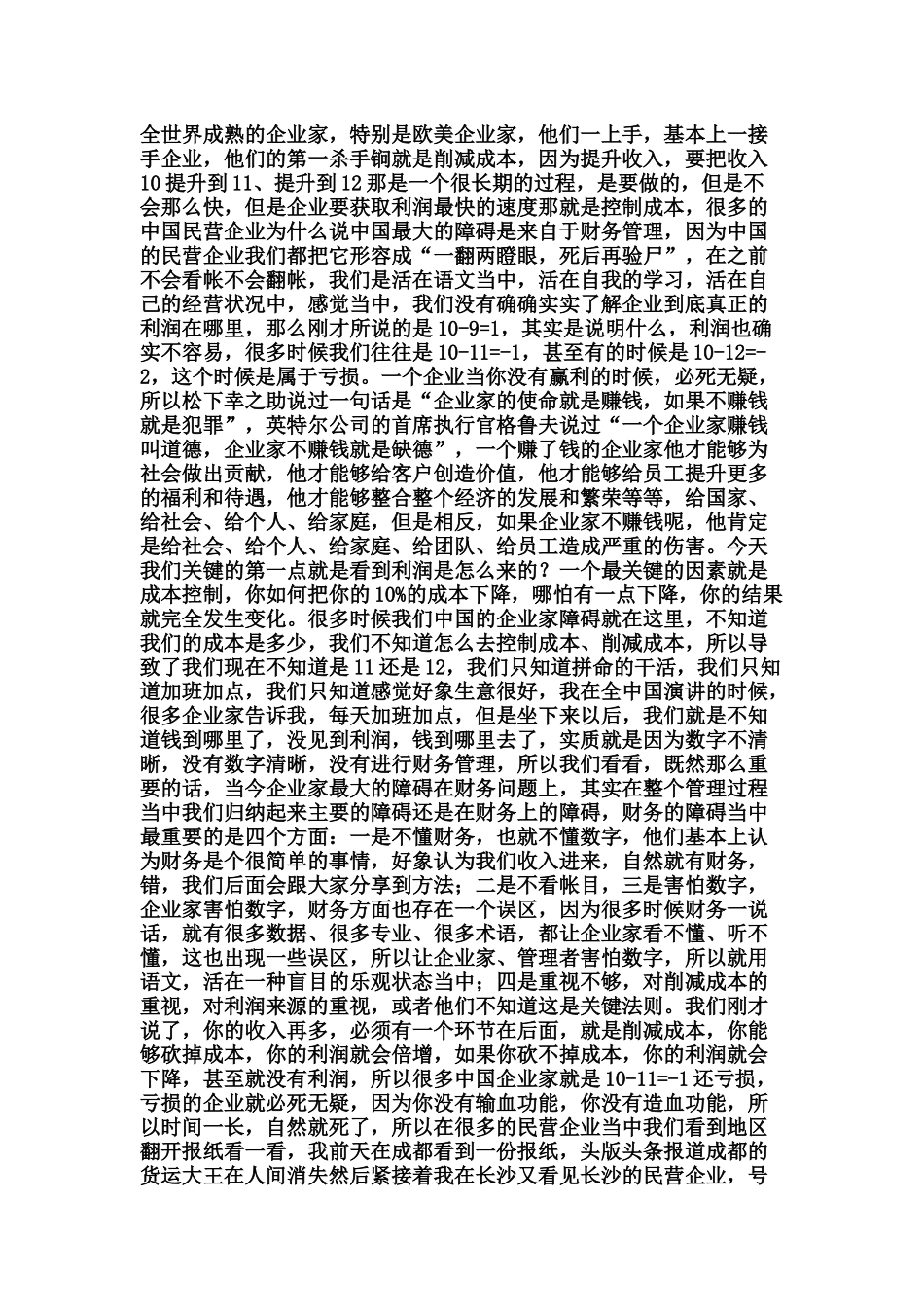 全世界成熟的企业家，特别是欧美企业家，他们一上手，基本上一接手企业，他们的第一杀手锏就是削减成本，因为提升收入，要把收入10提升到11、提升到12那是一个很长期的过程，是要做的，但是不会那么快，但是企业要获取利润最快的速度那就是控制成本，很多的中国民营企业为什么说中国最大的障碍是来自于财务管理，因为中国的民营企业我们都把它形容成“一翻两瞪眼，死后再验尸”，在之前不会看帐不会翻帐，我们是活在语文当中，活在自我的学习，活在自己的经营状况中，感觉当中，我们没有确确实实了解企业到底真正的利润在哪里，那么刚才所说的是10-9=1，其实是说明什么，利润也确实不容易，很多时候我们往往是10-11=-1，甚至有的时候是10-12=-2，这个时候是属于亏损。一个企业当你没有赢利的时候，必死无疑，所以松下幸之助说过一句话是“企业家的使命就是赚钱，如果不赚钱就是犯罪”，英特尔公司的首席执行官格鲁夫说过“一个企业家赚钱叫道德，企业家不赚钱就是缺德”，一个赚了钱的企业家他才能够为社会做出贡献，他才能够给客户创造价值，他才能够给员工提升更多的福利和待遇，他才能够整合整个经济的发展和繁荣等等，给国家、给社会、给个人、给家庭，但是相反，如果企业家不赚钱呢，他肯定是给社会、给个人、给家庭、给团队、给员工造成严重的伤害。今天我们关键的第一点就是看到利润是怎么来的？一个最关键的因素就是成本控制，你如何把你的10%的成本下降，哪怕有一点下降，你的结果就完全发生变化。很多时候我们中国的企业家障碍就在这里，不知道我们的成本是多少，我们不知道怎么去控制成本、削减成本，所以导致了我们现在不知道是11还是12，我们只知道拼命的干活，我们只知道加班加点，我们只知道感觉好象生意很好，我在全中国演讲的时候，很多企业家告诉我，每天加班加点，但是坐下来以后，我们就是不知道钱到哪里了，没见到利润，钱到哪里去了，实质就是因为数字不清晰，没有数字清晰，没有进行财务管理，所以我们看看，既然那么重要的话，当今企业家最大的障碍在财务问题上，其实在整个管理过程当中我们归纳起来主要的障碍还是在财务上的障碍，财务的障碍当中最重要的是四个方面：一是不懂财务，也就不懂数字，他们基本上认为财务是个很简单的事情，好象认为我们收入进来，自然就有财务，错，我们后面会跟大家分享到方法；二是不看帐目，三是害怕数字，企业家害怕数字，财务方面也存在一个误区，因为很多时候财务一说话，就有很多数据、很多专业、很多术语，都让企业家看不懂、听不懂，这也出现一些误区，所以让企业家、管理者害怕数字，所以就用语文，活在一种盲目的乐观状态当中；四是重视不够，对削减成本的重视，对利润来源的重视，或者他们不知道这是关键法则。我们刚才说了，你的收入再多，必须有一个环节在后面，就是削减成本，你能够砍掉成本，你的利润就会倍增，如果你砍不掉成本，你的利润就会下降，甚至就没有利润，所以很多中国企业家就是10-11=-1还亏损，亏损的企业就必死无疑，因为你没有输血功能，你没有造血功能，所以时间一长，自然就死了，所以在很多的民营企业当中我们看到地区翻开报纸看一看，我前天在成都看到一份报纸，头版头条报道成都的货运大王在人间消失然后紧接着我在长沙又看见长沙的民营企业，号